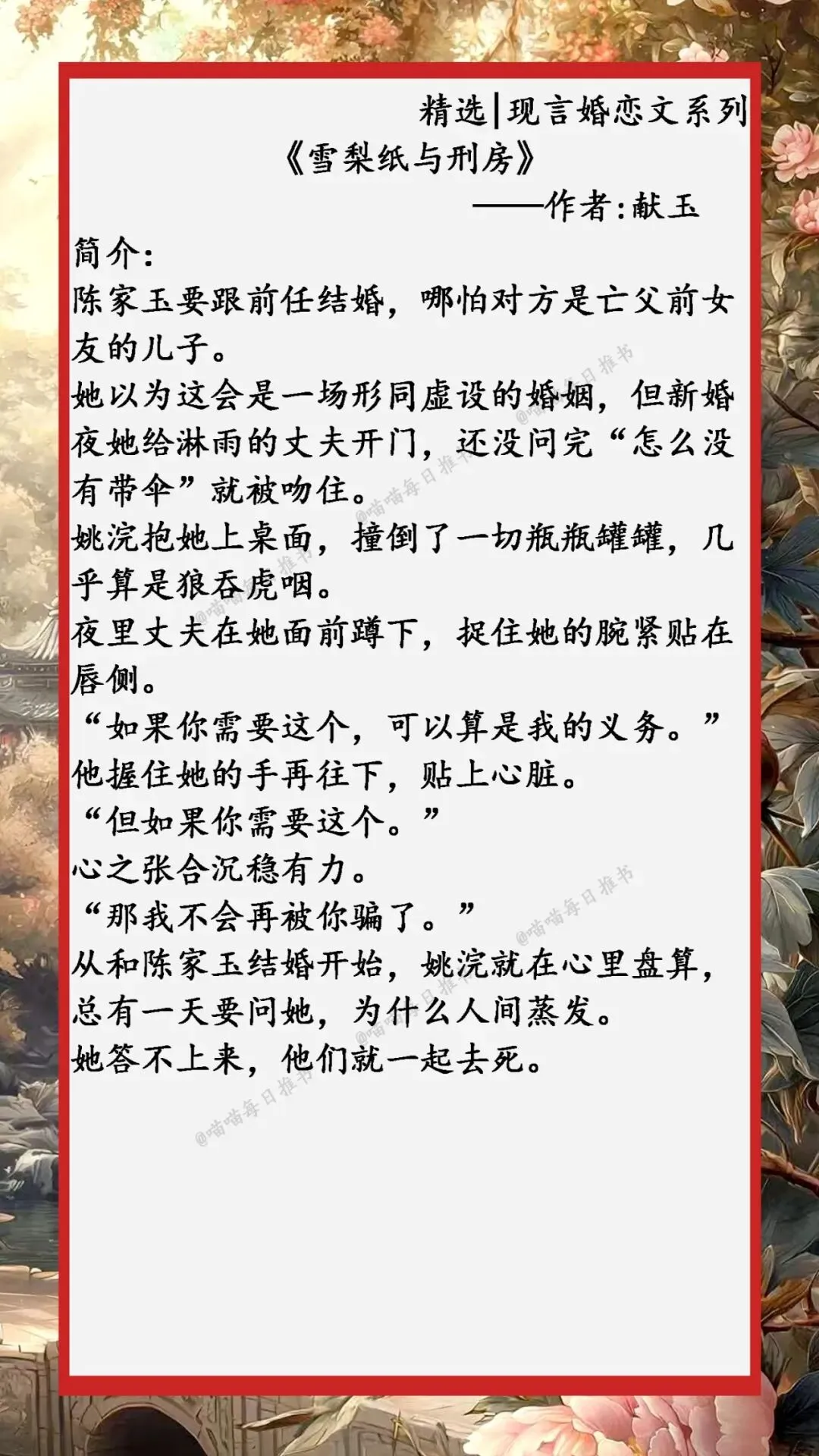 精选|现言婚恋文系列

《雪梨纸与刑房》

——作者:献玉

简介:

陈家玉要跟前任结婚,哪怕对方是亡父前女友的儿子。

她以为这会是一场形同虚设的婚姻,但新婚夜她给淋雨的丈夫开门,还没问完“怎么没有带伞”就被吻住。

姚浣抱她上桌面,撞倒了一切瓶瓶罐罐,几乎算是狼吞虎咽。

夜里丈夫在她面前蹲下,捉住她的腕紧贴在唇侧。

“如果你需要这个,可以算是我的义务。”

他握住她的手再往下,贴上心脏。

“但如果你需要这个。”

心之张合沉稳有力。

“那我不会再被你骗了。”

从和陈家玉结婚开始,姚浣就在心里盘算,总有一天要问她,为什么人间蒸发。

她答不上来,他们就一起去死。

@喵喵每日推书